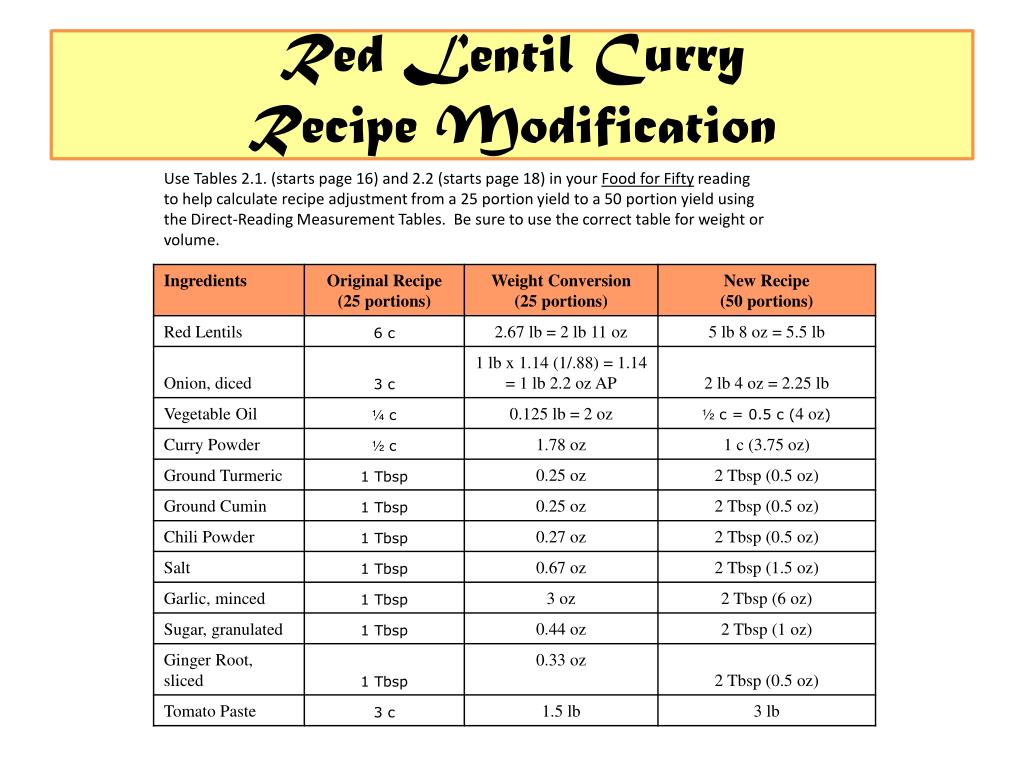 Red Lentil Curry
Recipe Modification

Use Tables 2.1. (starts page 16) and 2.2 (starts page 18) in your Food for Fifty reading to help calculate recipe adjustment from a 25 portion yield to a 50 portion yield using the Direct-Reading Measurement Tables. Be sure to use the correct table for weight or volume.

| Ingredients | Original Recipe (25 portions) | Weight Conversion (25 portions) | New Recipe (50 portions) |
|---|---|---|---|
| Red Lentils | 6 c | 2.67 lb = 2 lb 11 oz | 5 lb 8 oz = 5.5 lb |
| Onion, diced | 3 c | 1 lb x 1.14 (1/.88) = 1.14 = 1 lb 2.2 oz AP | 2 lb 4 oz = 2.25 lb |
| Vegetable Oil | ¼ c | 0.125 lb = 2 oz | ½ c = 0.5 c (4 oz) |
| Curry Powder | ½ c | 1.78 oz | 1 c (3.75 oz) |
| Ground Turmeric | 1 Tbsp | 0.25 oz | 2 Tbsp (0.5 oz) |
| Ground Cumin | 1 Tbsp | 0.25 oz | 2 Tbsp (0.5 oz) |
| Chili Powder | 1 Tbsp | 0.27 oz | 2 Tbsp (0.5 oz) |
| Salt | 1 Tbsp | 0.67 oz | 2 Tbsp (1.5 oz) |
| Garlic, minced | 1 Tbsp | 3 oz | 2 Tbsp (6 oz) |
| Sugar, granulated | 1 Tbsp | 0.44 oz | 2 Tbsp (1 oz) |
| Ginger Root, sliced | 1 Tbsp | 0.33 oz | 2 Tbsp (0.5 oz) |
| Tomato Paste | 3 c | 1.5 lb | 3 lb |